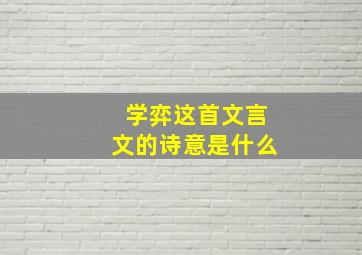 学弈这首文言文的诗意是什么